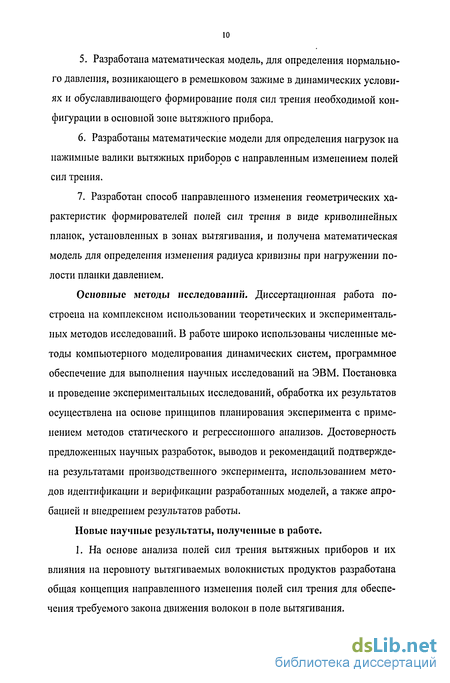 10

5. Разработана математическая модель, для определения нормального давления, возникающего в ремешковом зажиме в динамических условиях и обуславливающего формирование поля сил трения необходимой конфигурации в основной зоне вытяжного прибора.

6. Разработаны математические модели для определения нагрузок на нажимные валики вытяжных приборов с направленным изменением полей сил трения.

7. Разработан способ направленного изменения геометрических характеристик формирователей полей сил трения в виде криволинейных планок, установленных в зонах вытягивания, и получена математическая модель для определения изменения радиуса кривизны при нагружении полости планки давлением.

Основные методы исследований. Диссертационная работа построена на комплексном использовании теоретических и экспериментальных методов исследований. В работе широко использованы численные методы компьютерного моделирования динамических систем, программное обеспечение для выполнения научных исследований на ЭВМ. Постановка и проведение экспериментальных исследований, обработка их результатов осуществлена на основе принципов планирования эксперимента с применением методов статического и регрессионного анализов. Достоверность предложенных научных разработок, выводов и рекомендаций подтверждена результатами производственного эксперимента, использованием методов идентификации и верификации разработанных моделей, а также апробацией и внедрением результатов работы.

Новые научные результаты, полученные в работе.

1. На основе анализа полей сил трения вытяжных приборов и их влияния на неровноту вытягиваемых волокнистых продуктов разработана общая концепция направленного изменения полей сил трения для обеспечения требуемого закона движения волокон в поле вытягивания.

dsLib.net
библиотека диссертаций